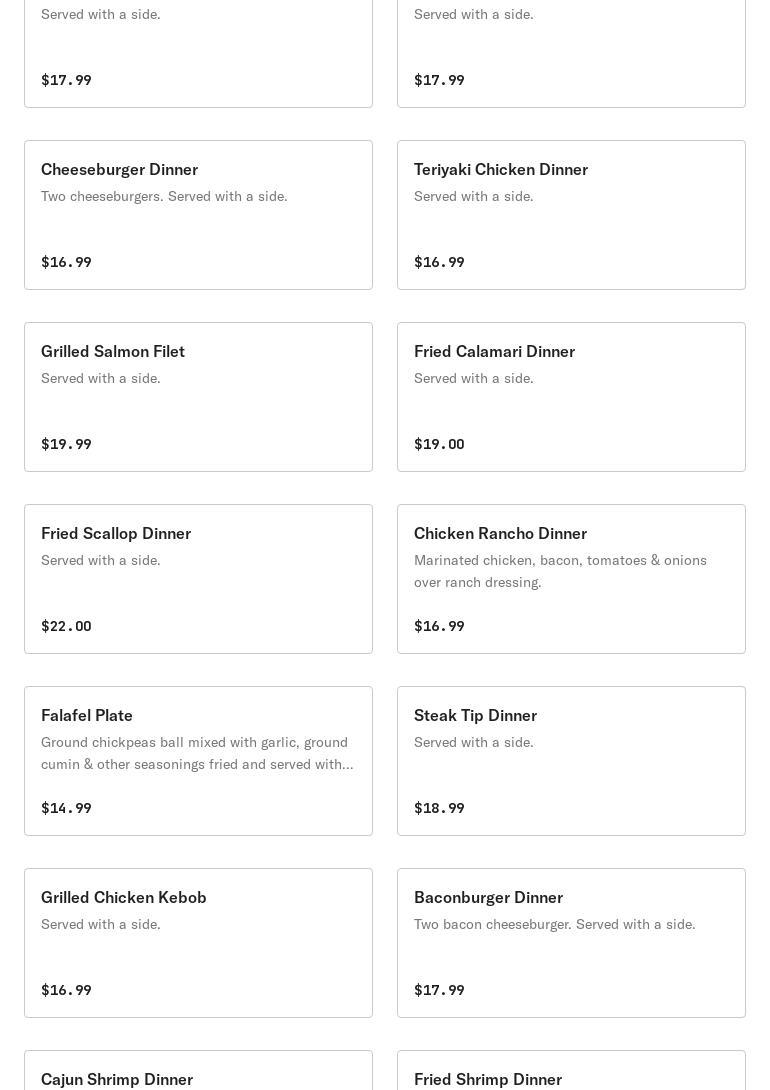 Served with a side.

$17.99

Served with a side.

$17.99

Cheeseburger Dinner
Two cheeseburgers. Served with a side.

$16.99

Teriyaki Chicken Dinner
Served with a side.

$16.99

Grilled Salmon Filet
Served with a side.

$19.99

Fried Calamari Dinner
Served with a side.

$19.00

Fried Scallop Dinner
Served with a side.

$22.00

Chicken Rancho Dinner
Marinated chicken, bacon, tomatoes & onions over ranch dressing.

$16.99

Falafel Plate
Ground chickpeas ball mixed with garlic, ground cumin & other seasonings fried and served with...

$14.99

Steak Tip Dinner
Served with a side.

$18.99

Grilled Chicken Kebob
Served with a side.

$16.99

Baconburger Dinner
Two bacon cheeseburger. Served with a side.

$17.99

Cajun Shrimp Dinner

Fried Shrimp Dinner